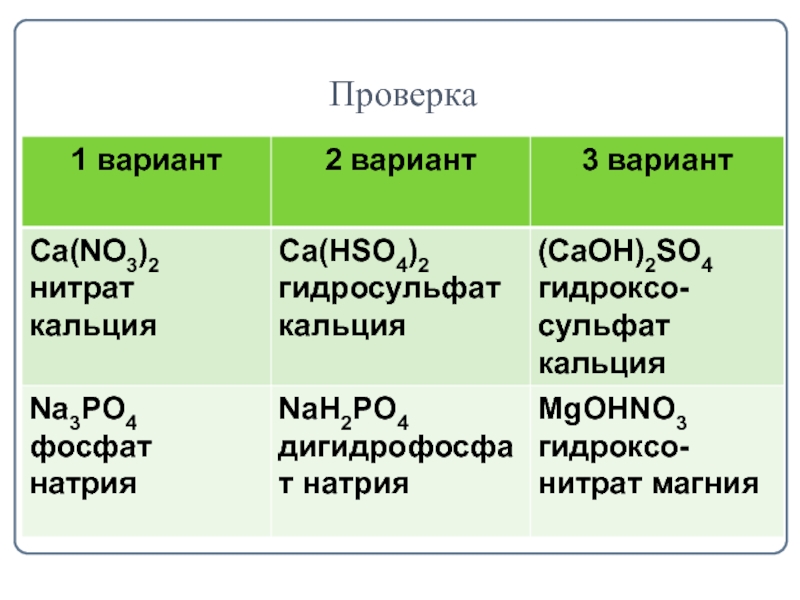 Проверка

| 1 вариант | 2 вариант | 3 вариант |
|---|---|---|
| $Ca(NO_3)_2$ нитрат кальция | $Ca(HSO_4)_2$ гидросульфат кальция | $(CaOH)_2SO_4$ гидроксо-сульфат кальция |
| $Na_3PO_4$ фосфат натрия | $NaH_2PO_4$ дигидрофосфат натрия | $MgOHNO_3$ гидроксо-нитрат магния |